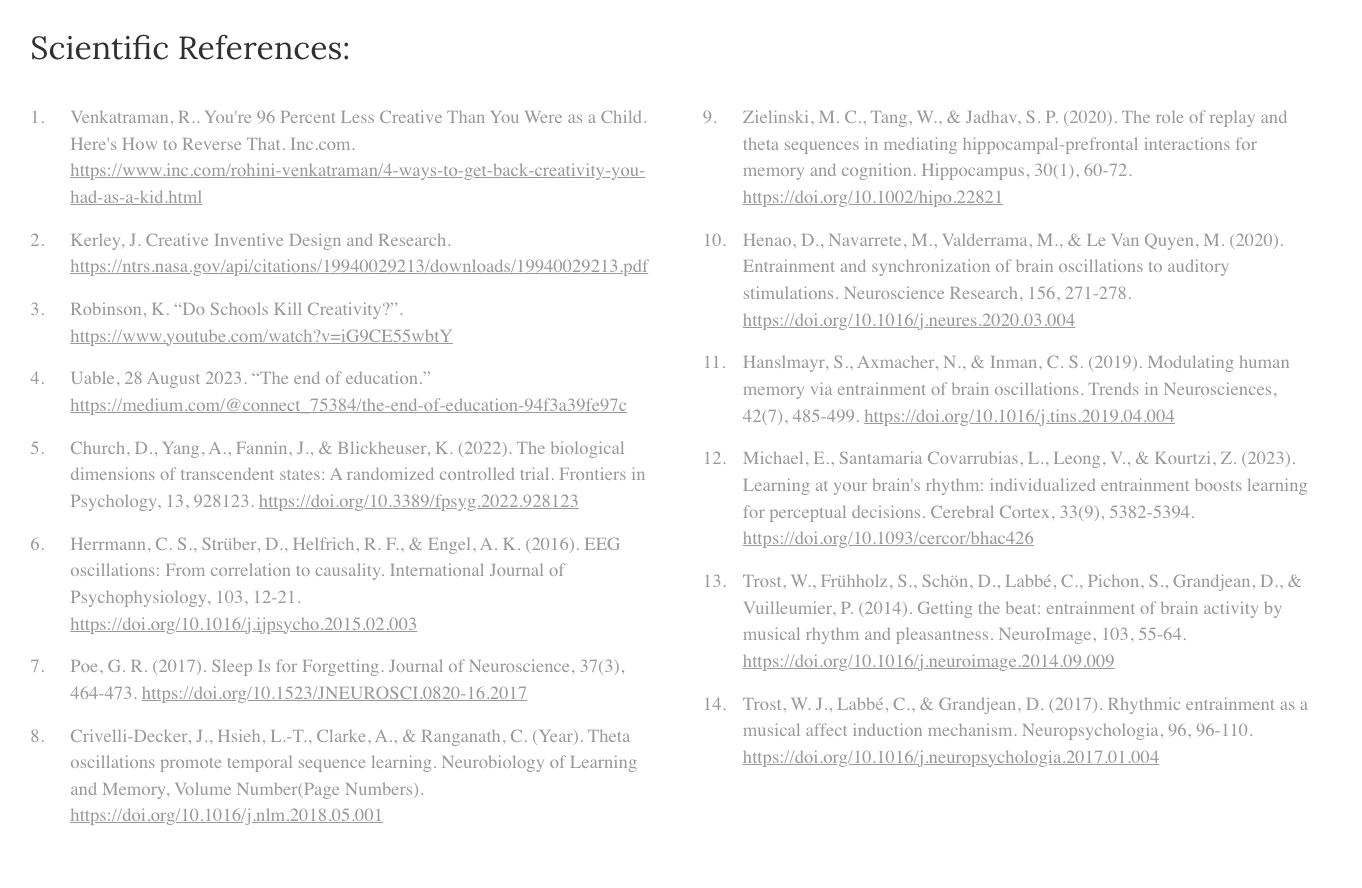 Scientific References:

1. Venkatraman, R.. You're 96 Percent Less Creative Than You Were as a Child. Here's How to Reverse That. Inc.com. https://www.inc.com/rohini-venkatraman/4-ways-to-get-back-creativity-you-had-as-a-kid.html

2. Kerley, J. Creative Inventive Design and Research. https://ntrs.nasa.gov/api/citations/19940029213/downloads/19940029213.pdf

3. Robinson, K. “Do Schools Kill Creativity?”. https://www.youtube.com/watch?v=iG9CE55wbtY

4. Uable, 28 August 2023. “The end of education.” https://medium.com/@connect_75384/the-end-of-education-94f3a39fe97c

5. Church, D., Yang, A., Fannin, J., & Blickheuser, K. (2022). The biological dimensions of transcendent states: A randomized controlled trial. Frontiers in Psychology, 13, 928123. https://doi.org/10.3389/fpsyg.2022.928123

6. Herrmann, C. S., Strüber, D., Helfrich, R. F., & Engel, A. K. (2016). EEG oscillations: From correlation to causality. International Journal of Psychophysiology, 103, 12-21. https://doi.org/10.1016/j.ijpsycho.2015.02.003

7. Poe, G. R. (2017). Sleep Is for Forgetting. Journal of Neuroscience, 37(3), 464-473. https://doi.org/10.1523/JNEUROSCI.0820-16.2017

8. Crivelli-Decker, J., Hsieh, L.-T., Clarke, A., & Ranganath, C. (Year). Theta oscillations promote temporal sequence learning. Neurobiology of Learning and Memory, Volume Number(Page Numbers). https://doi.org/10.1016/j.nlm.2018.05.001

9. Zielinski, M. C., Tang, W., & Jadhav, S. P. (2020). The role of replay and theta sequences in mediating hippocampal-prefrontal interactions for memory and cognition. Hippocampus, 30(1), 60-72. https://doi.org/10.1002/hipo.22821

10. Henao, D., Navarrete, M., Valderrama, M., & Le Van Quyen, M. (2020). Entrainment and synchronization of brain oscillations to auditory stimulations. Neuroscience Research, 156, 271-278. https://doi.org/10.1016/j.neures.2020.03.004

11. Hanslmayr, S., Axmacher, N., & Inman, C. S. (2019). Modulating human memory via entrainment of brain oscillations. Trends in Neurosciences, 42(7), 485-499. https://doi.org/10.1016/j.tins.2019.04.004

12. Michael, E., Santamaria Covarrubias, L., Leong, V., & Kourtzi, Z. (2023). Learning at your brain's rhythm: individualized entrainment boosts learning for perceptual decisions. Cerebral Cortex, 33(9), 5382-5394. https://doi.org/10.1093/cercor/bhac426

13. Trost, W., Frühholz, S., Schön, D., Labbé, C., Pichon, S., Grandjean, D., & Vuilleumier, P. (2014). Getting the beat: entrainment of brain activity by musical rhythm and pleasantness. NeuroImage, 103, 55-64. https://doi.org/10.1016/j.neuroimage.2014.09.009

14. Trost, W. J., Labbé, C., & Grandjean, D. (2017). Rhythmic entrainment as a musical affect induction mechanism. Neuropsychologia, 96, 96-110. https://doi.org/10.1016/j.neuropsychologia.2017.01.004